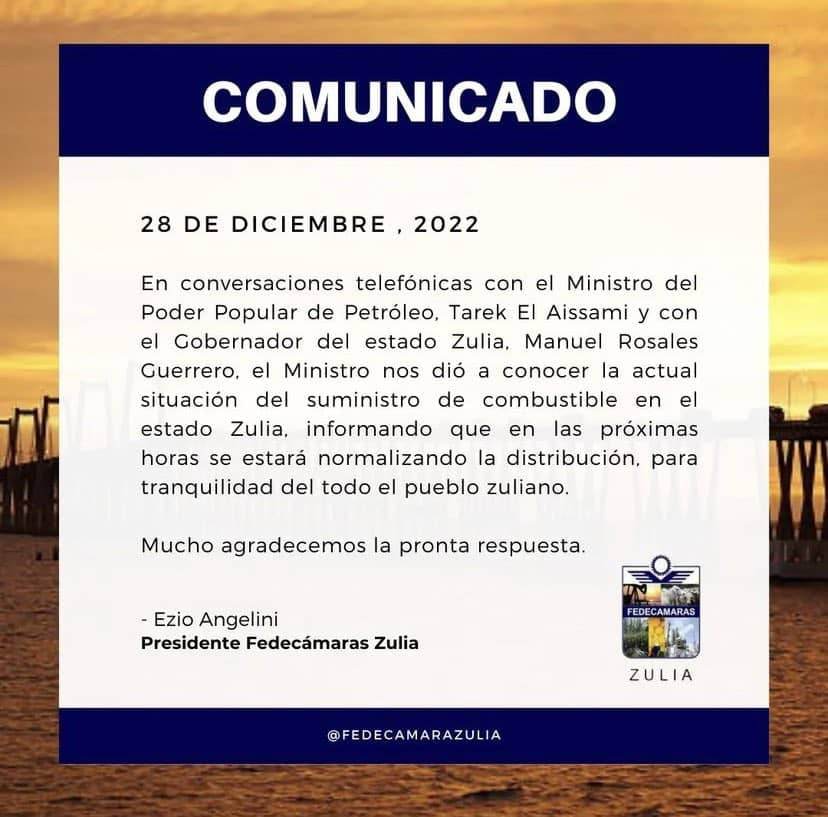 COMUNICADO

28 DE DICIEMBRE , 2022

En conversaciones telefónicas con el Ministro del Poder Popular de Petróleo, Tarek El Aissami y con el Gobernador del estado Zulia, Manuel Rosales Guerrero, el Ministro nos dió a conocer la actual situación del suministro de combustible en el estado Zulia, informando que en las próximas horas se estará normalizando la distribución, para tranquilidad del todo el pueblo zuliano.

Mucho agradecemos la pronta respuesta.

- Ezio Angelini
Presidente Fedecámaras Zulia

FEDECAMARAS
ZULIA

@FEDECAMARAZULIA